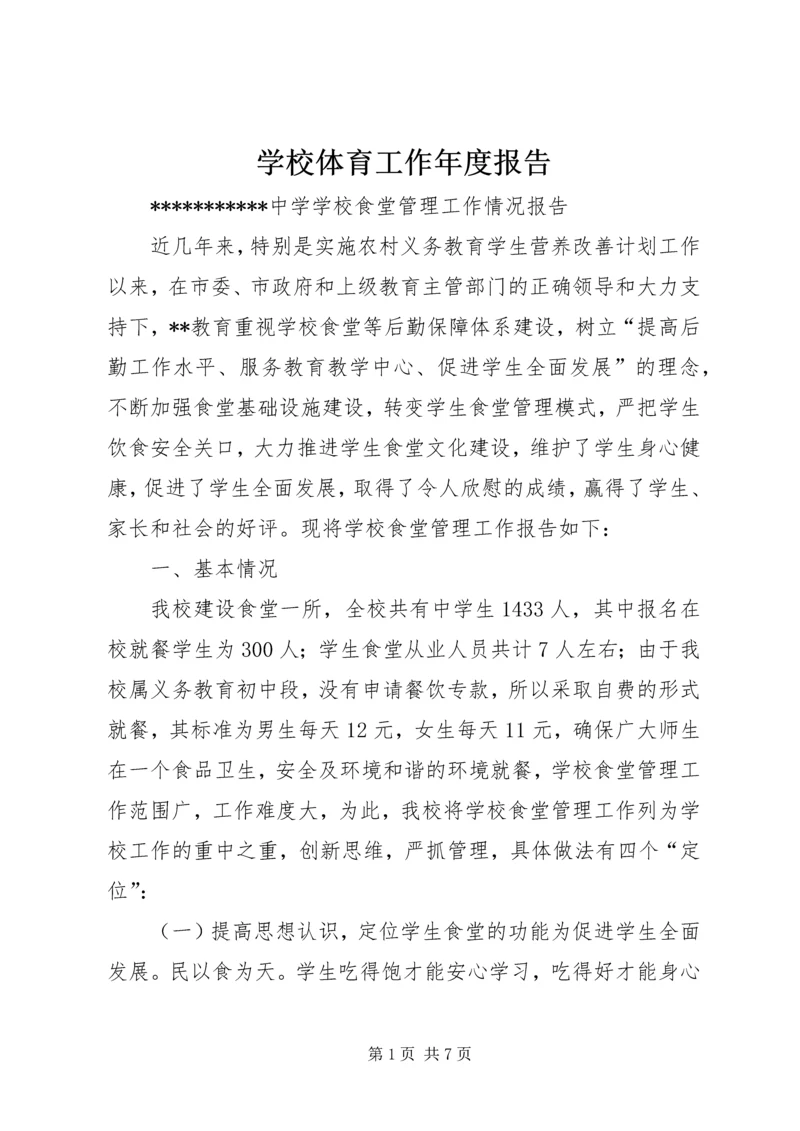 学校体育工作年度报告

***********中学学校食堂管理工作情况报告

近几年来，特别是实施农村义务教育学生营养改善计划工作以来，在市委、市政府和上级教育主管部门的正确领导和大力支持下，**教育重视学校食堂等后勤保障体系建设，树立“提高后勤工作水平、服务教育教学中心、促进学生全面发展”的理念，不断加强食堂基础设施建设，转变学生食堂管理模式，严把学生饮食安全关口，大力推进学生食堂文化建设，维护了学生身心健康，促进了学生全面发展，取得了令人欣慰的成绩，赢得了学生、家长和社会的好评。现将学校食堂管理工作报告如下：

一、基本情况

我校建设食堂一所，全校共有中学生1433人，其中报名在校就餐学生为300人；学生食堂从业人员共计7人左右；由于我校属义务教育初中段，没有申请餐饮专款，所以采取自费的形式就餐，其标准为男生每天12元，女生每天11元，确保广大师生在一个食品卫生，安全及环境和谐的环境就餐，学校食堂管理工作范围广，工作难度大，为此，我校将学校食堂管理工作列为学校工作的重中之重，创新思维，严抓管理，具体做法有四个“定位”：

（一）提高思想认识，定位学生食堂的功能为促进学生全面发展。民以食为天。学生吃得饱才能安心学习，吃得好才能身心

第1页 共7页